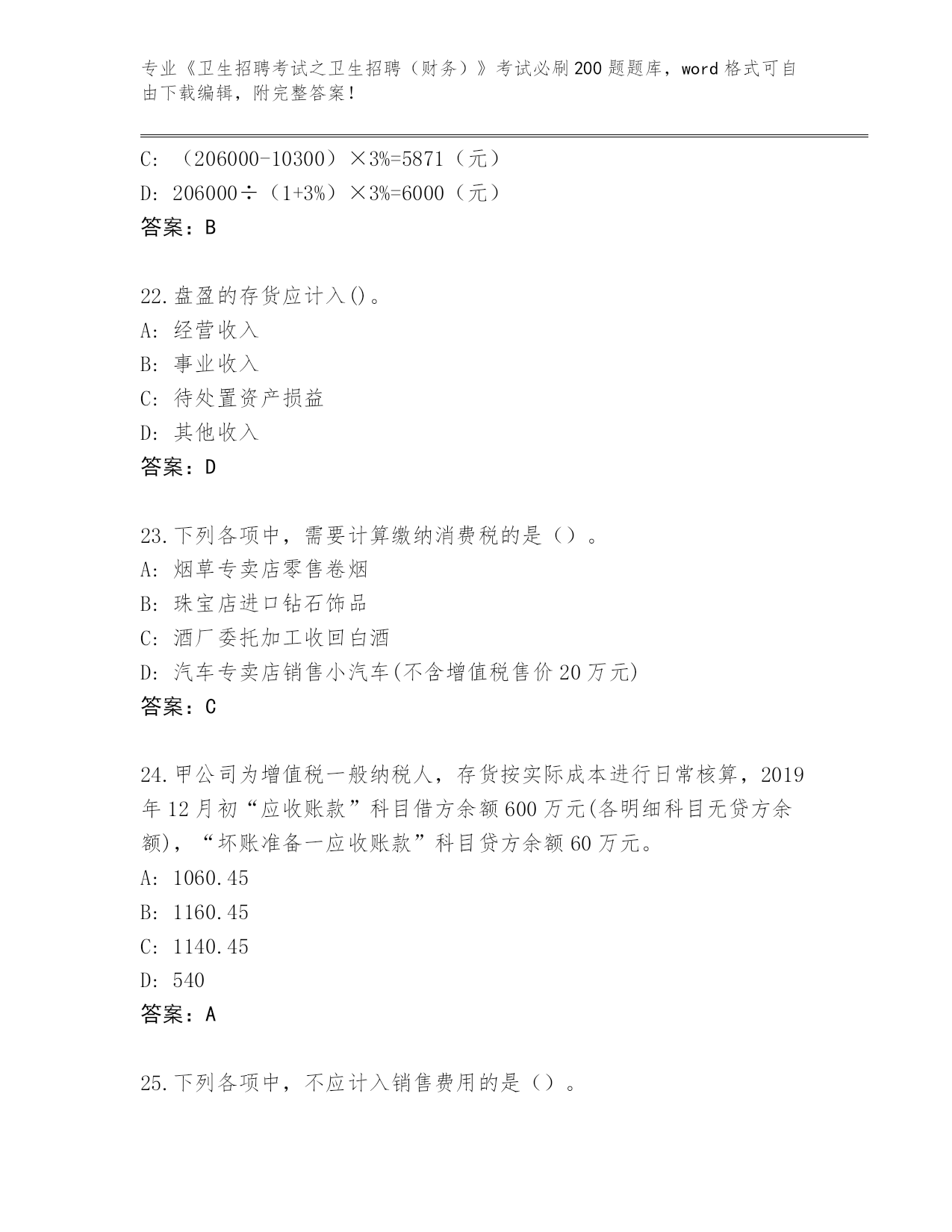 专业《卫生招聘考试之卫生招聘（财务）》考试必刷200题题库，word格式可自由下载编辑，附完整答案！

C: （206000-10300）×3%=5871（元）
D: 206000÷（1+3%）×3%=6000（元）
答案：B

22.盘盈的存货应计入()。
A: 经营收入
B: 事业收入
C: 待处置资产损益
D: 其他收入
答案：D

23.下列各项中，需要计算缴纳消费税的是（）。
A: 烟草专卖店零售卷烟
B: 珠宝店进口钻石饰品
C: 酒厂委托加工收回白酒
D: 汽车专卖店销售小汽车(不含增值税售价20万元)
答案：C

24.甲公司为增值税一般纳税人，存货按实际成本进行日常核算，2019年12月初“应收账款”科目借方余额600万元(各明细科目无贷方余额)，“坏账准备一应收账款”科目贷方余额60万元。
A: 1060.45
B: 1160.45
C: 1140.45
D: 540
答案：A

25.下列各项中，不应计入销售费用的是（）。